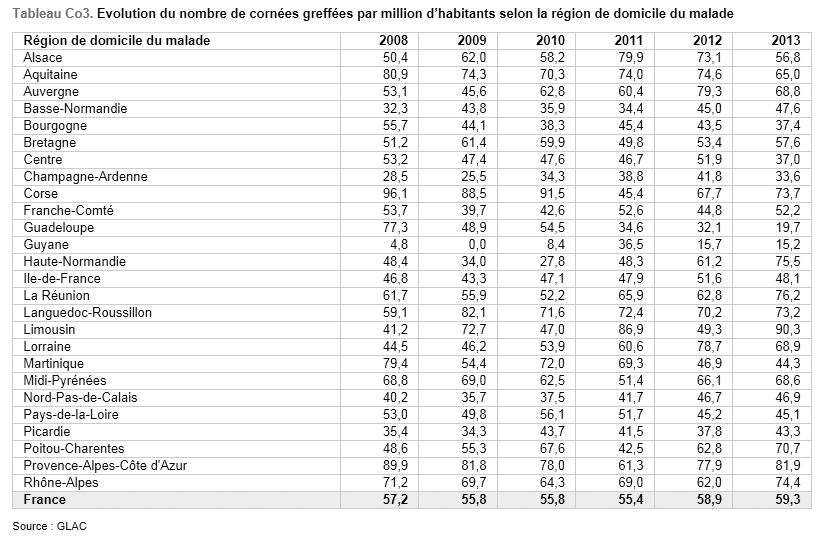 Tableau Co3. Evolution du nombre de cornées greffées par million d'habitants selon la région de domicile du malade

| Région de domicile du malade | 2008 | 2009 | 2010 | 2011 | 2012 | 2013 |
|---|---|---|---|---|---|---|
| Alsace | 50,4 | 62,0 | 58,2 | 79,9 | 73,1 | 56,8 |
| Aquitaine | 80,9 | 74,3 | 70,3 | 74,0 | 74,6 | 65,0 |
| Auvergne | 53,1 | 45,6 | 62,8 | 60,4 | 79,3 | 68,8 |
| Basse-Normandie | 32,3 | 43,8 | 35,9 | 34,4 | 45,0 | 47,6 |
| Bourgogne | 55,7 | 44,1 | 38,3 | 45,4 | 43,5 | 37,4 |
| Bretagne | 51,2 | 61,4 | 59,9 | 49,8 | 53,4 | 57,6 |
| Centre | 53,2 | 47,4 | 47,6 | 46,7 | 51,9 | 37,0 |
| Champagne-Ardenne | 28,5 | 25,5 | 34,3 | 38,8 | 41,8 | 33,6 |
| Corse | 96,1 | 88,5 | 91,5 | 45,4 | 67,7 | 73,7 |
| Franche-Comté | 53,7 | 39,7 | 42,6 | 52,6 | 44,8 | 52,2 |
| Guadeloupe | 77,3 | 48,9 | 54,5 | 34,6 | 32,1 | 19,7 |
| Guyane | 4,8 | 0,0 | 8,4 | 36,5 | 15,7 | 15,2 |
| Haute-Normandie | 48,4 | 34,0 | 27,8 | 48,3 | 61,2 | 75,5 |
| Ile-de-France | 46,8 | 43,3 | 47,1 | 47,9 | 51,6 | 48,1 |
| La Réunion | 61,7 | 55,9 | 52,2 | 65,9 | 62,8 | 76,2 |
| Languedoc-Roussillon | 59,1 | 82,1 | 71,6 | 72,4 | 70,2 | 73,2 |
| Limousin | 41,2 | 72,7 | 47,0 | 86,9 | 49,3 | 90,3 |
| Lorraine | 44,5 | 46,2 | 53,9 | 60,6 | 78,7 | 68,9 |
| Martinique | 79,4 | 54,4 | 72,0 | 69,3 | 46,9 | 44,3 |
| Midi-Pyrénées | 68,8 | 69,0 | 62,5 | 51,4 | 66,1 | 68,6 |
| Nord-Pas-de-Calais | 40,2 | 35,7 | 37,5 | 41,7 | 46,7 | 46,9 |
| Pays-de-la-Loire | 53,0 | 49,8 | 56,1 | 51,7 | 45,2 | 45,1 |
| Picardie | 35,4 | 34,3 | 43,7 | 41,5 | 37,8 | 43,3 |
| Poitou-Charentes | 48,6 | 55,3 | 67,6 | 42,5 | 62,8 | 70,7 |
| Provence-Alpes-Côte d'Azur | 89,9 | 81,8 | 78,0 | 61,3 | 77,9 | 81,9 |
| Rhône-Alpes | 71,2 | 69,7 | 64,3 | 69,0 | 62,0 | 74,4 |
| France | 57,2 | 55,8 | 55,8 | 55,4 | 58,9 | 59,3 |

Source : GLAC